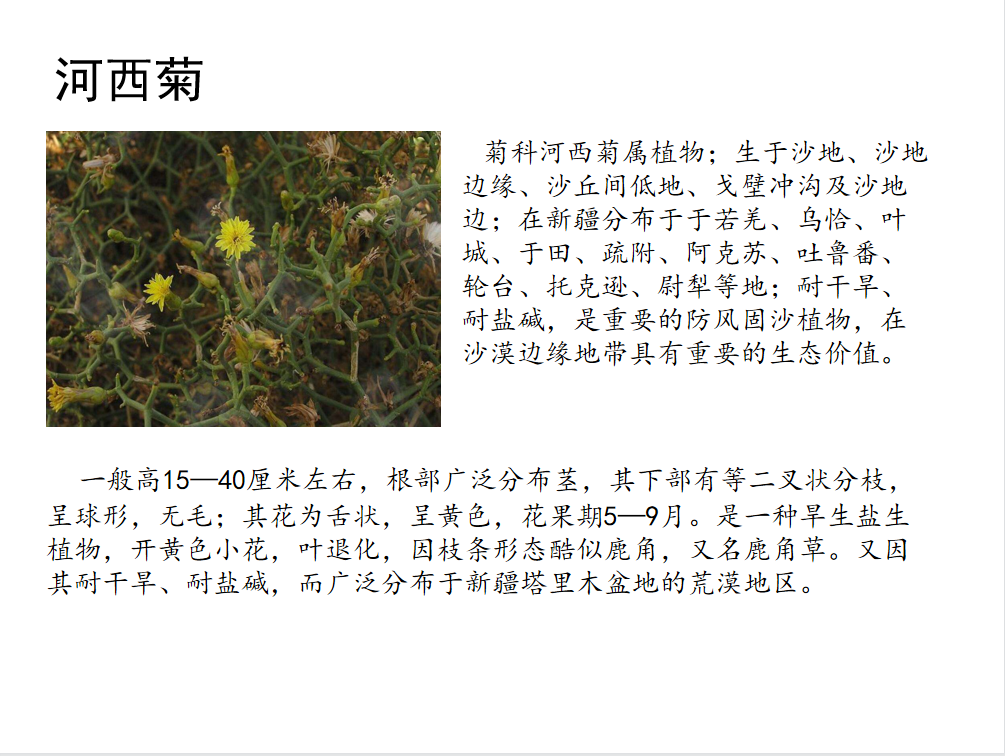 河西菊

菊科河西菊属植物；生于沙地、沙地边缘、沙丘间低地、戈壁冲沟及沙地边；在新疆分布于于若羌、乌恰、叶城、于田、疏附、阿克苏、吐鲁番、轮台、托克逊、尉犁等地；耐干旱、耐盐碱，是重要的防风固沙植物，在沙漠边缘地带具有重要的生态价值。

一般高15—40厘米左右，根部广泛分布茎，其下部有等二叉状分枝，呈球形，无毛；其花为舌状，呈黄色，花果期5—9月。是一种旱生盐生植物，开黄色小花，叶退化，因枝条形态酷似鹿角，又名鹿角草。又因其耐干旱、耐盐碱，而广泛分布于新疆塔里木盆地的荒漠地区。